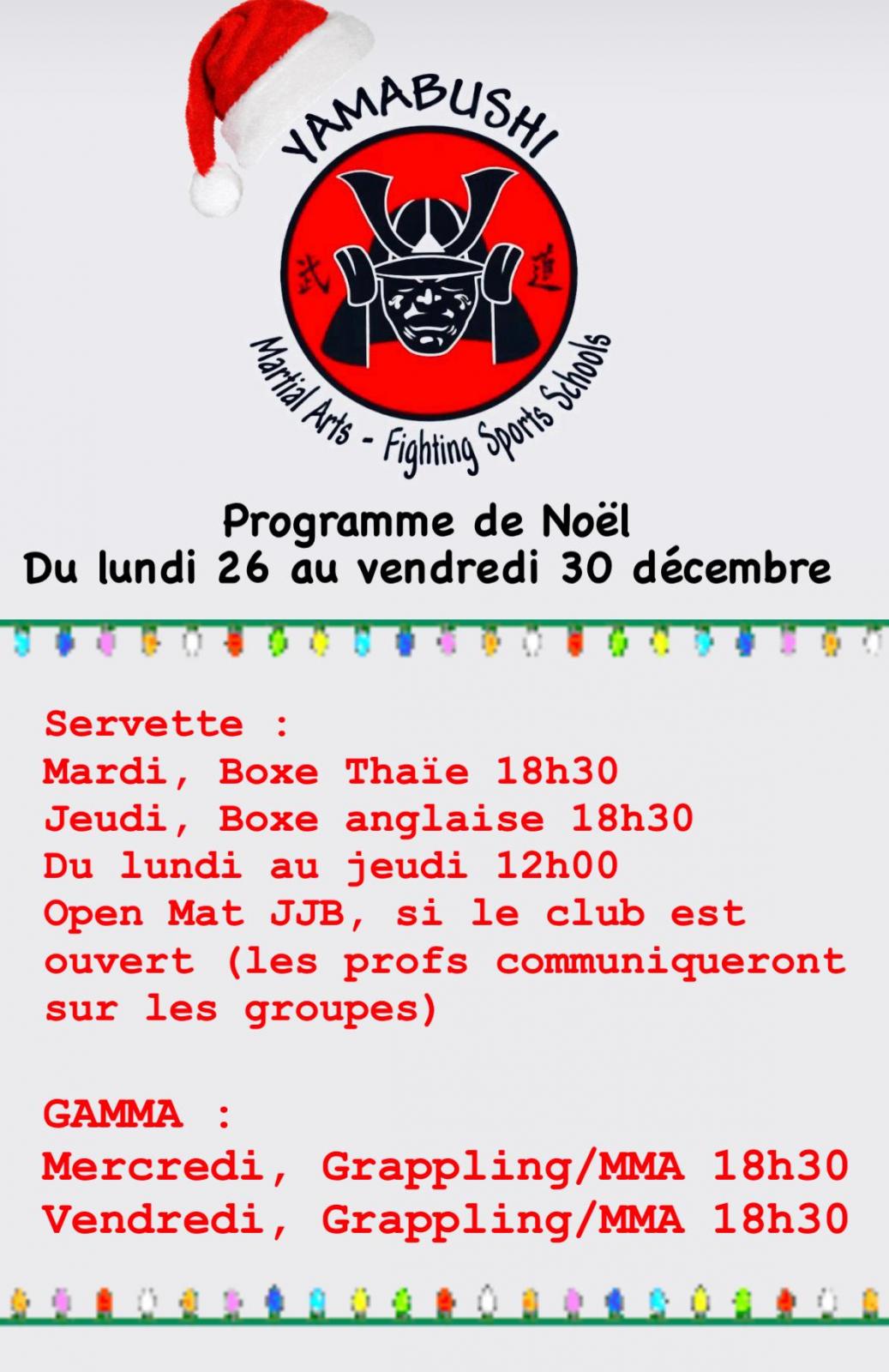 YAMABUSHI

武 道

Martial Arts - Fighting Sports Schools

Programme de Noël
Du lundi 26 au vendredi 30 décembre

Servette :
Mardi, Boxe Thaïe 18h30
Jeudi, Boxe anglaise 18h30
Du lundi au jeudi 12h00
Open Mat JJB, si le club est ouvert (les profs communiqueront sur les groupes)

GAMMA :
Mercredi, Grappling/MMA 18h30
Vendredi, Grappling/MMA 18h30